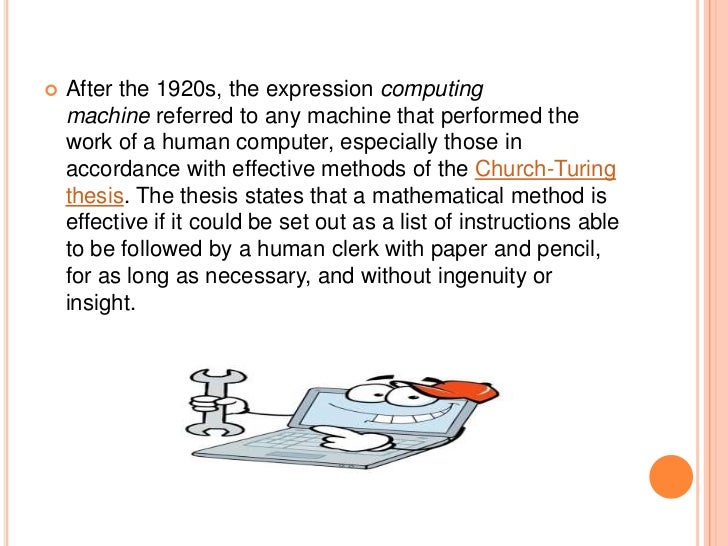 After the 1920s, the expression computing machine referred to any machine that performed the work of a human computer, especially those in accordance with effective methods of the Church-Turing thesis. The thesis states that a mathematical method is effective if it could be set out as a list of instructions able to be followed by a human clerk with paper and pencil, for as long as necessary, and without ingenuity or insight.